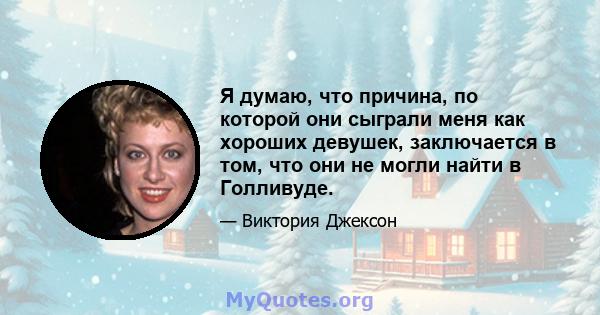 Я думаю, что причина, по которой они сыграли меня как хороших девушек, заключается в том, что они не могли найти в Голливуде.

— Виктория Джексон

MyQuotes.org